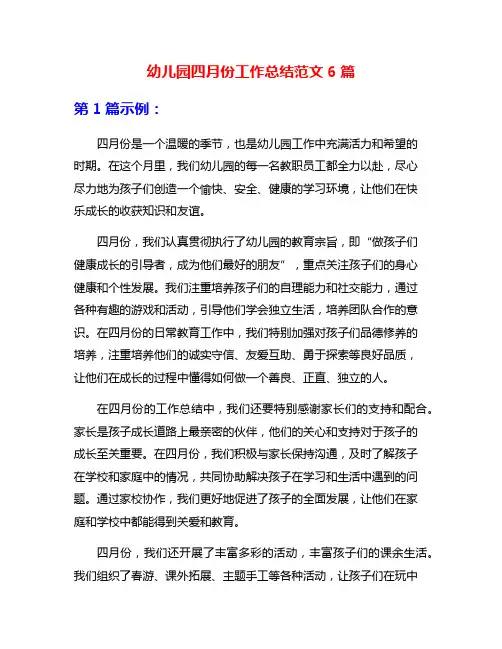 幼儿园四月份工作总结范文 6 篇

第 1 篇示例：

四月份是一个温暖的季节，也是幼儿园工作中充满活力和希望的时期。在这个月里，我们幼儿园的每一名教职员工都全力以赴，尽心尽力地为孩子们创造一个愉快、安全、健康的学习环境，让他们在快乐成长的收获知识和友谊。

四月份，我们认真贯彻执行了幼儿园的教育宗旨，即“做孩子们健康成长的引导者，成为他们最好的朋友”，重点关注孩子们的身心健康和个性发展。我们注重培养孩子们的自理能力和社交能力，通过各种有趣的游戏和活动，引导他们学会独立生活，培养团队合作的意识。在四月份的日常教育工作中，我们特别加强对孩子们品德修养的培养，注重培养他们的诚实守信、友爱互助、勇于探索等良好品质，让他们在成长的过程中懂得如何做一个善良、正直、独立的人。

在四月份的工作总结中，我们还要特别感谢家长们的支持和配合。家长是孩子成长道路上最亲密的伙伴，他们的关心和支持对于孩子的成长至关重要。在四月份，我们积极与家长保持沟通，及时了解孩子在学校和家庭中的情况，共同协助解决孩子在学习和生活中遇到的问题。通过家校协作，我们更好地促进了孩子的全面发展，让他们在家庭和学校中都能得到关爱和教育。

四月份，我们还开展了丰富多彩的活动，丰富孩子们的课余生活。我们组织了春游、课外拓展、主题手工等各种活动，让孩子们在玩中